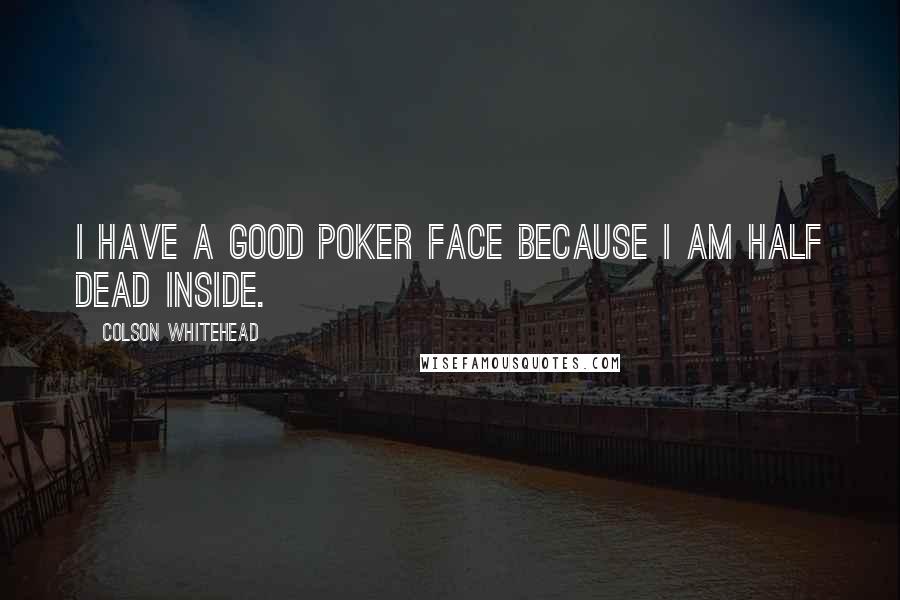 I HAVE A GOOD POKER FACE BECAUSE I AM HALF DEAD INSIDE.

COLSON WHITEHEAD

WISEFAMOUSQUOTES.COM